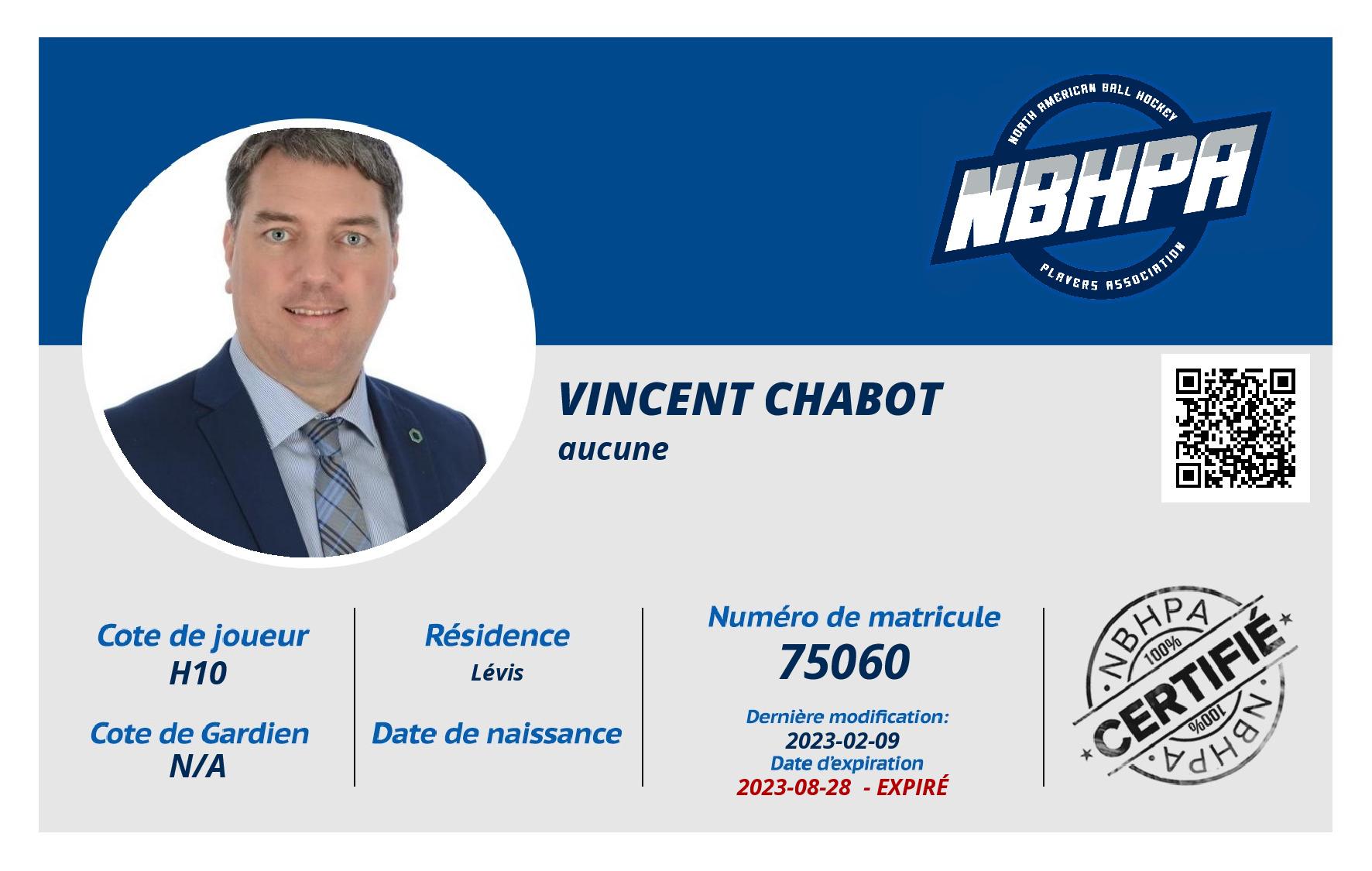 NORTH AMERICAN BALL HOCKEY
NBHPA
PLAYERS ASSOCIATION

VINCENT CHABOT
aucune

Cote de joueur
H10

Cote de Gardien
N/A

Résidence
Lévis

Date de naissance

Numéro de matricule
75060

Dernière modification:
2023-02-09
Date d'expiration
2023-08-28 - EXPIRÉ

NBHPA
100%
CERTIFIÉ
100%
NBHPA